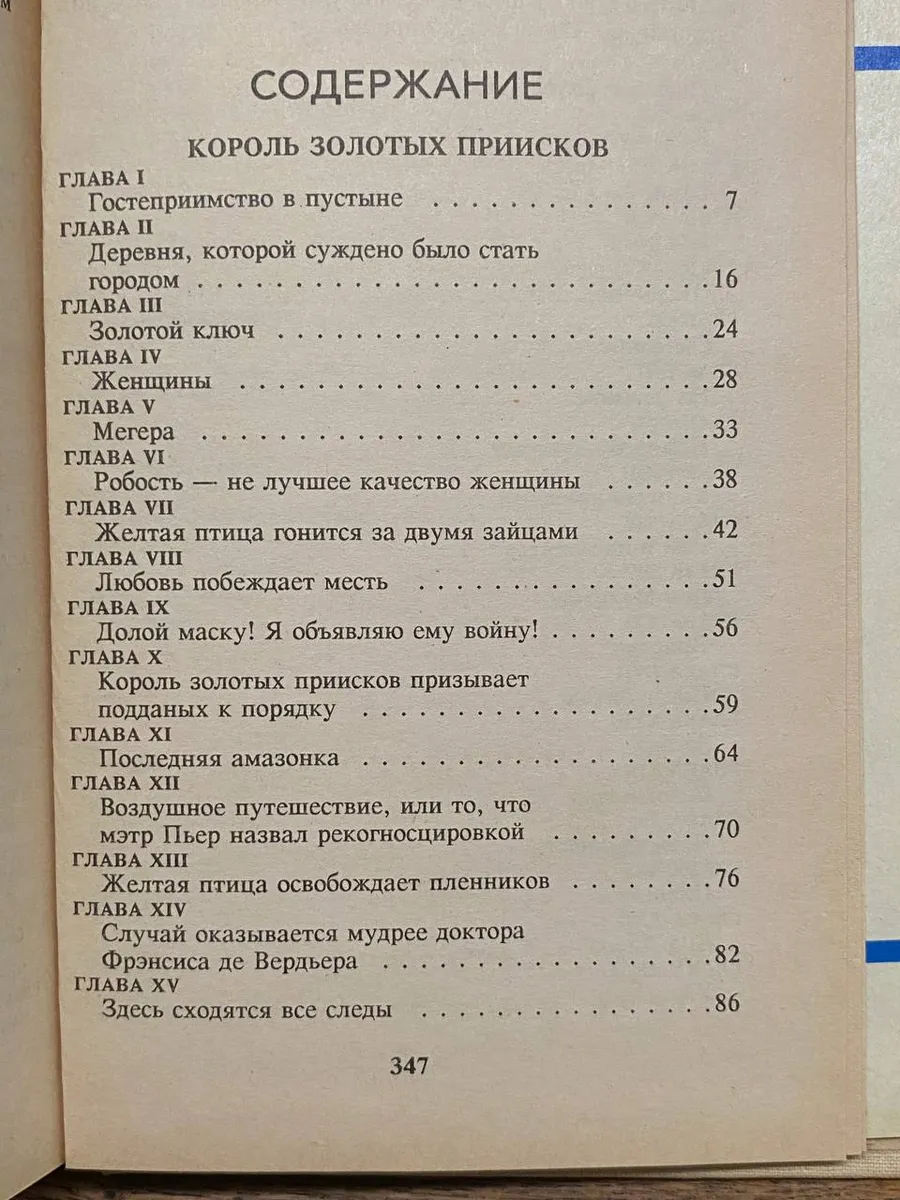 СОДЕРЖАНИЕ

КОРОЛЬ ЗОЛОТЫХ ПРИИСКОВ

ГЛАВА I
Гостеприимство в пустыне 7

ГЛАВА II
Деревня, которой суждено было стать городом 16

ГЛАВА III
Золотой ключ 24

ГЛАВА IV
Женщины 28

ГЛАВА V
Мегера 33

ГЛАВА VI
Робость — не лучшее качество женщины 38

ГЛАВА VII
Желтая птица гонится за двумя зайцами 42

ГЛАВА VIII
Любовь побеждает месть 51

ГЛАВА IX
Долой маску! Я объявляю ему войну! 56

ГЛАВА X
Король золотых приисков призывает подданых к порядку 59

ГЛАВА XI
Последняя амазонка 64

ГЛАВА XII
Воздушное путешествие, или то, что мэтр Пьер назвал рекогносцировкой 70

ГЛАВА XIII
Желтая птица освобождает пленников 76

ГЛАВА XIV
Случай оказывается мудрее доктора Фрэнсиса де Вердьера 82

ГЛАВА XV
Здесь сходятся все следы 86

347